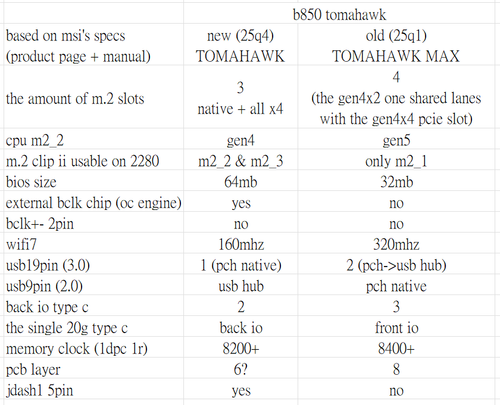 | | b850 tomahawk | |
|---|---|---|
| based on msi's specs (product page + manual) | new (25q4) TOMAHAWK | old (25q1) TOMAHAWK MAX |
| the amount of m.2 slots | 3 native + all x4 | 4 (the gen4x2 one shared lanes with the gen4x4 pcie slot) |
| cpu m2_2 | gen4 | gen5 |
| m.2 clip ii usable on 2280 | m2_2 & m2_3 | only m2_1 |
| bios size | 64mb | 32mb |
| external bclk chip (oc engine) | yes | no |
| bclk+- 2pin | no | no |
| wifi7 | 160mhz | 320mhz |
| usb19pin (3.0) | 1 (pch native) | 2 (pch->usb hub) |
| usb9pin (2.0) | usb hub | pch native |
| back io type c | 2 | 3 |
| the single 20g type c | back io | front io |
| memory clock (1dpc 1r) | 8200+ | 8400+ |
| pcb layer | 6? | 8 |
| jdash1 5pin | yes | no |